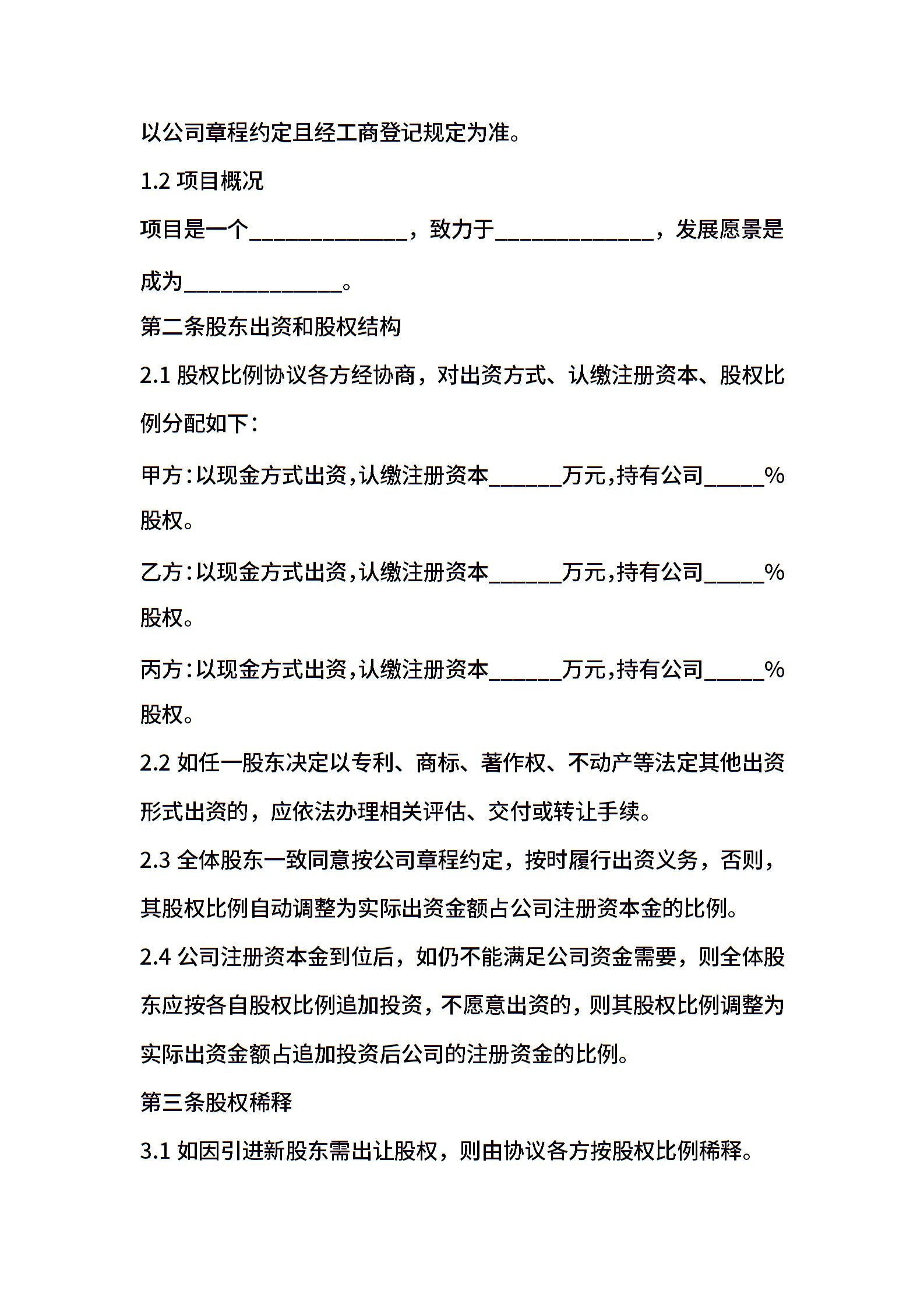 以公司章程约定且经工商登记规定为准。

1.2 项目概况

项目是一个______________，致力于______________，发展愿景是成为______________。

第二条股东出资和股权结构

2.1 股权比例协议各方经协商，对出资方式、认缴注册资本、股权比例分配如下：

甲方：以现金方式出资，认缴注册资本______万元，持有公司_____%股权。

乙方：以现金方式出资，认缴注册资本______万元，持有公司_____%股权。

丙方：以现金方式出资，认缴注册资本______万元，持有公司_____%股权。

2.2 如任一股东决定以专利、商标、著作权、不动产等法定其他出资形式出资的，应依法办理相关评估、交付或转让手续。

2.3 全体股东一致同意按公司章程约定，按时履行出资义务，否则，其股权比例自动调整为实际出资金额占公司注册资本金的比例。

2.4 公司注册资本金到位后，如仍不能满足公司资金需要，则全体股东应按各自股权比例追加投资，不愿意出资的，则其股权比例调整为实际出资金额占追加投资后公司的注册资金的比例。

第三条股权稀释

3.1 如因引进新股东需出让股权，则由协议各方按股权比例稀释。